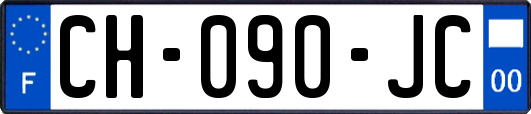 F
CH-090-JC
00